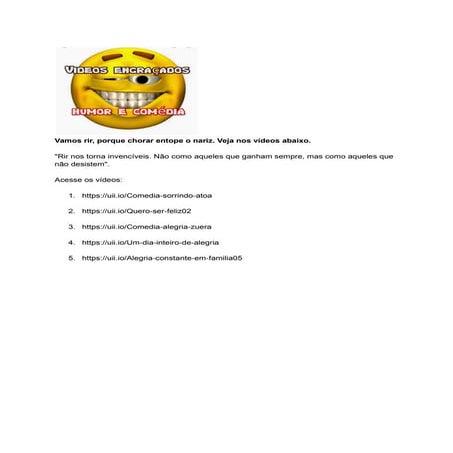 VIDEOS ENGRAÇADOS
HUMOR E COMÉDIA

Vamos rir, porque chorar entope o nariz. Veja nos vídeos abaixo.

"Rir nos torna invencíveis. Não como aqueles que ganham sempre, mas como aqueles que não desistem".

Acesse os vídeos:

1. https://uii.io/Comedia-sorrindo-atoa
2. https://uii.io/Quero-ser-feliz02
3. https://uii.io/Comedia-alegria-zuera
4. https://uii.io/Um-dia-inteiro-de-alegria
5. https://uii.io/Alegria-constante-em-familia05